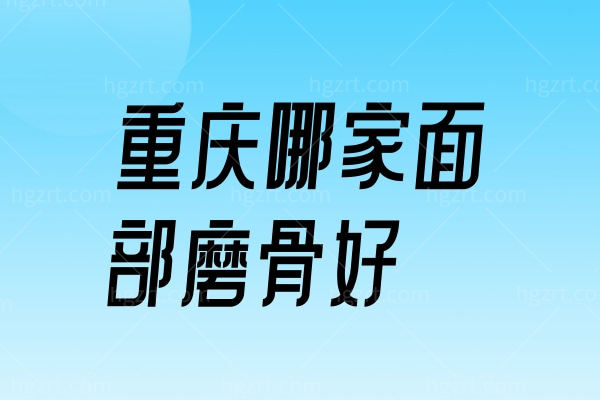 重庆哪家面部磨骨好

hgzrt.com